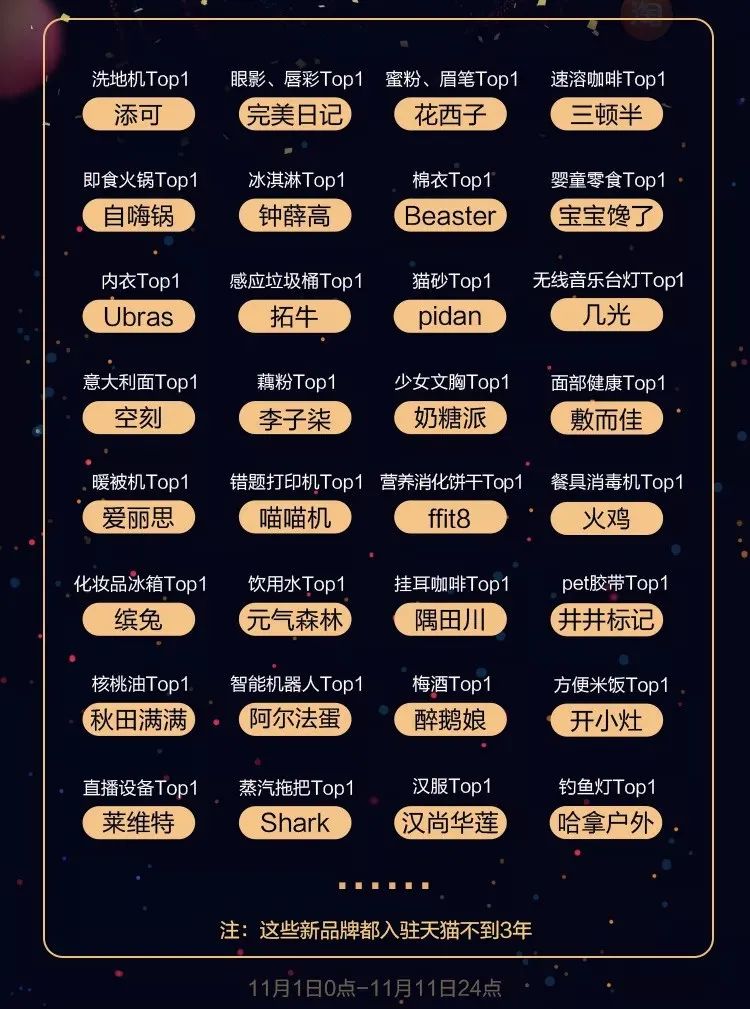 洗地机Top1
添可

眼影、唇彩Top1
完美日记

蜜粉、眉笔Top1
花西子

速溶咖啡Top1
三顿半

即食火锅Top1
自嗨锅

冰淇淋Top1
钟薛高

棉衣Top1
Beaster

婴童零食Top1
宝宝馋了

内衣Top1
Ubras

感应垃圾桶Top1
拓牛

猫砂Top1
pidan

无线音乐台灯Top1
几光

意大利面Top1
空刻

藕粉Top1
李子柒

少女文胸Top1
奶糖派

面部健康Top1
敷而佳

暖被机Top1
爱丽思

错题打印机Top1
喵喵机

营养消化饼干Top1
ffit8

餐具消毒机Top1
火鸡

化妆品冰箱Top1
缤兔

饮用水Top1
元气森林

挂耳咖啡Top1
隅田川

pet胶带Top1
井井标记

核桃油Top1
秋田满满

智能机器人Top1
阿尔法蛋

梅酒Top1
醉鹅娘

方便米饭Top1
开小灶

直播设备Top1
莱维特

蒸汽拖把Top1
Shark

汉服Top1
汉尚华莲

钓鱼灯Top1
哈拿户外

注：这些新品牌都入驻天猫不到3年

11月1日0点-11月11日24点